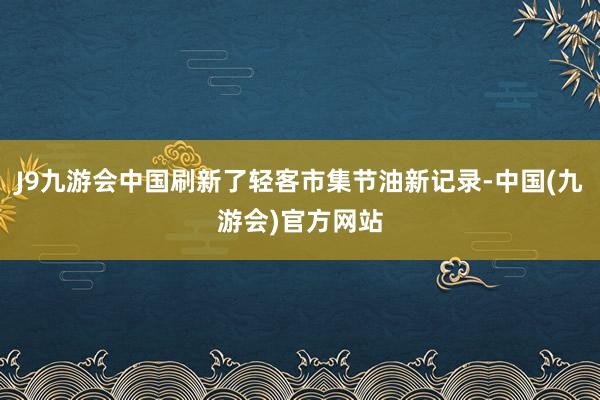 J9九游会中国刷新了轻客市集节油新记录-中国(九游会)官方网站